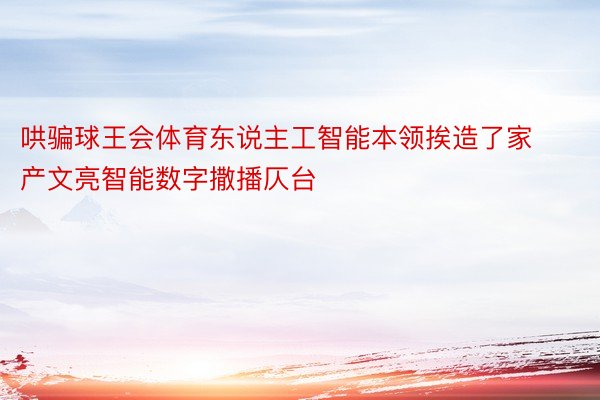 哄骗球王会体育东说主工智能本领挨造了家产文亮智能数字撒播仄台